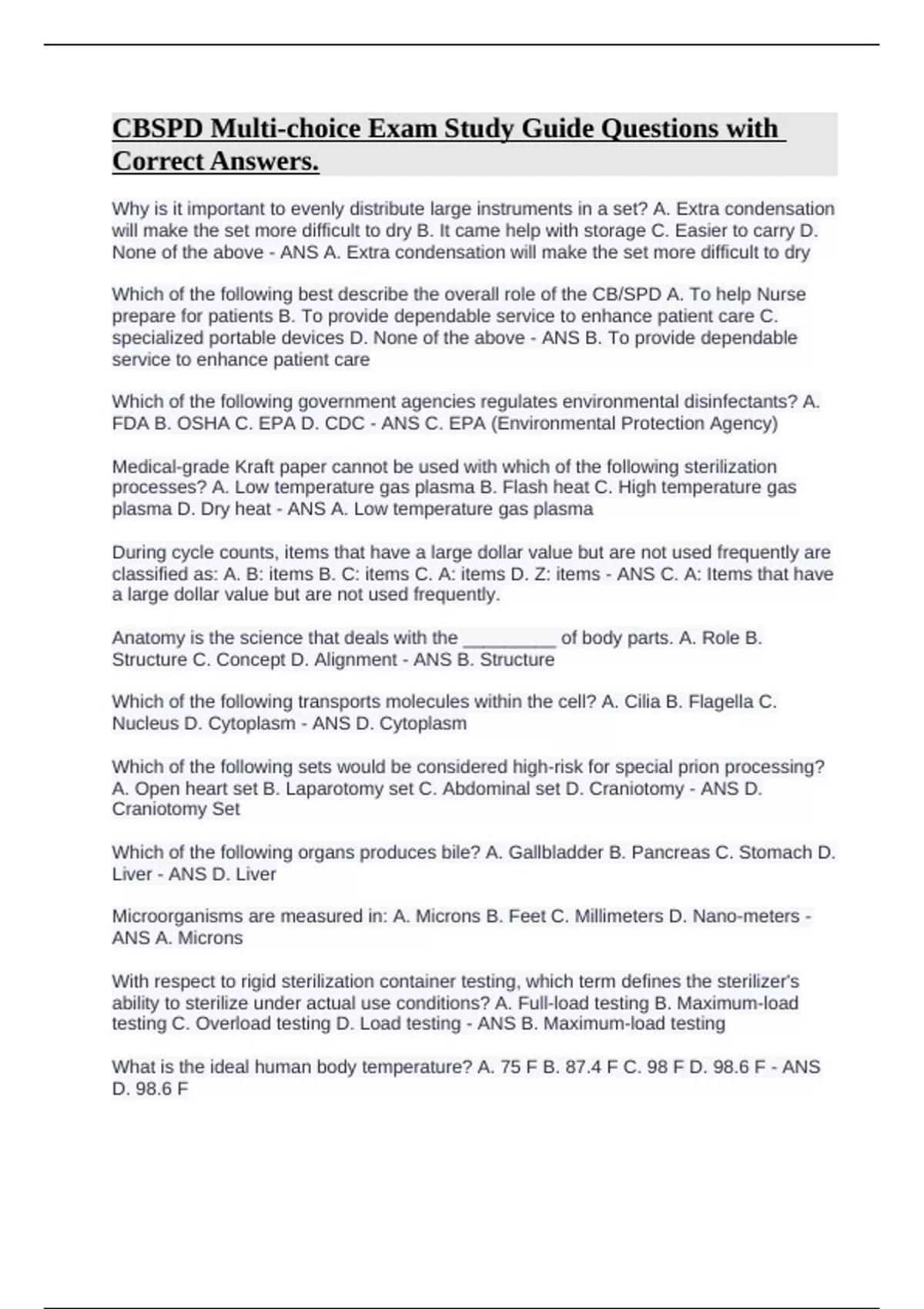 CBSPD Multi-choice Exam Study Guide Questions with Correct Answers.

Why is it important to evenly distribute large instruments in a set? A. Extra condensation will make the set more difficult to dry B. It came help with storage C. Easier to carry D. None of the above - ANS A. Extra condensation will make the set more difficult to dry

Which of the following best describe the overall role of the CB/SPD A. To help Nurse prepare for patients B. To provide dependable service to enhance patient care C. specialized portable devices D. None of the above - ANS B. To provide dependable service to enhance patient care

Which of the following government agencies regulates environmental disinfectants? A. FDA B. OSHA C. EPA D. CDC - ANS C. EPA (Environmental Protection Agency)

Medical-grade Kraft paper cannot be used with which of the following sterilization processes? A. Low temperature gas plasma B. Flash heat C. High temperature gas plasma D. Dry heat - ANS A. Low temperature gas plasma

During cycle counts, items that have a large dollar value but are not used frequently are classified as: A. B: items B. C: items C. A: items D. Z: items - ANS C. A: Items that have a large dollar value but are not used frequently.

Anatomy is the science that deals with the _________ of body parts. A. Role B. Structure C. Concept D. Alignment - ANS B. Structure

Which of the following transports molecules within the cell? A. Cilia B. Flagella C. Nucleus D. Cytoplasm - ANS D. Cytoplasm

Which of the following sets would be considered high-risk for special prion processing? A. Open heart set B. Laparotomy set C. Abdominal set D. Craniotomy - ANS D. Craniotomy Set

Which of the following organs produces bile? A. Gallbladder B. Pancreas C. Stomach D. Liver - ANS D. Liver

Microorganisms are measured in: A. Microns B. Feet C. Millimeters D. Nano-meters - ANS A. Microns

With respect to rigid sterilization container testing, which term defines the sterilizer's ability to sterilize under actual use conditions? A. Full-load testing B. Maximum-load testing C. Overload testing D. Load testing - ANS B. Maximum-load testing

What is the ideal human body temperature? A. 75 F B. 87.4 F C. 98 F D. 98.6 F - ANS D. 98.6 F